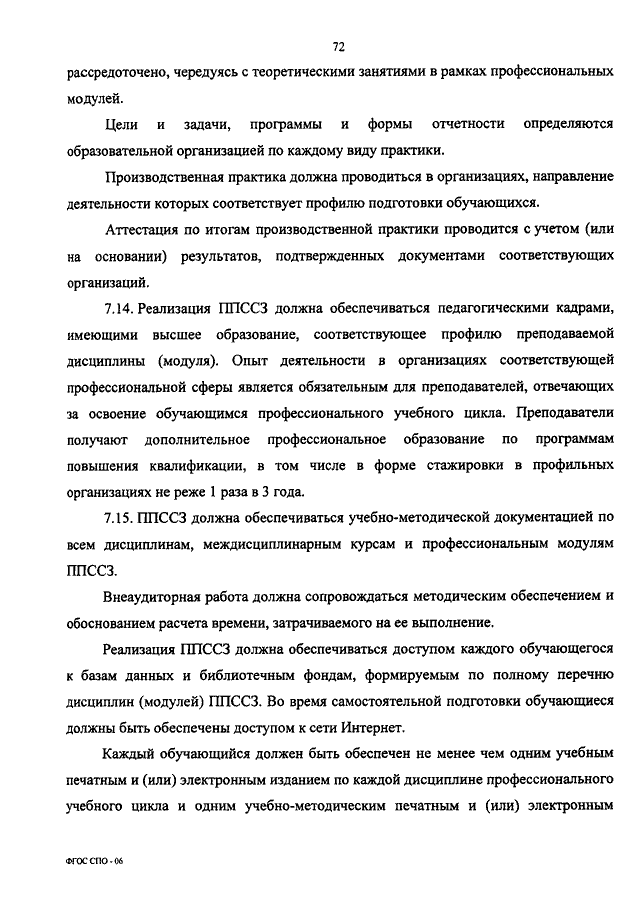 72

рассредоточено, чередуясь с теоретическими занятиями в рамках профессиональных модулей.

Цели и задачи, программы и формы отчетности определяются образовательной организацией по каждому виду практики.

Производственная практика должна проводиться в организациях, направление деятельности которых соответствует профилю подготовки обучающихся.

Аттестация по итогам производственной практики проводится с учетом (или на основании) результатов, подтвержденных документами соответствующих организаций.

7.14. Реализация ППССЗ должна обеспечиваться педагогическими кадрами, имеющими высшее образование, соответствующее профилю преподаваемой дисциплины (модуля). Опыт деятельности в организациях соответствующей профессиональной сферы является обязательным для преподавателей, отвечающих за освоение обучающимся профессионального учебного цикла. Преподаватели получают дополнительное профессиональное образование по программам повышения квалификации, в том числе в форме стажировки в профильных организациях не реже 1 раза в 3 года.

7.15. ППССЗ должна обеспечиваться учебно-методической документацией по всем дисциплинам, междисциплинарным курсам и профессиональным модулям ППССЗ.

Внеаудиторная работа должна сопровождаться методическим обеспечением и обоснованием расчета времени, затрачиваемого на ее выполнение.

Реализация ППССЗ должна обеспечиваться доступом каждого обучающегося к базам данных и библиотечным фондам, формируемым по полному перечню дисциплин (модулей) ППССЗ. Во время самостоятельной подготовки обучающиеся должны быть обеспечены доступом к сети Интернет.

Каждый обучающийся должен быть обеспечен не менее чем одним учебным печатным и (или) электронным изданием по каждой дисциплине профессионального учебного цикла и одним учебно-методическим печатным и (или) электронным

ФГОС СПО - 06